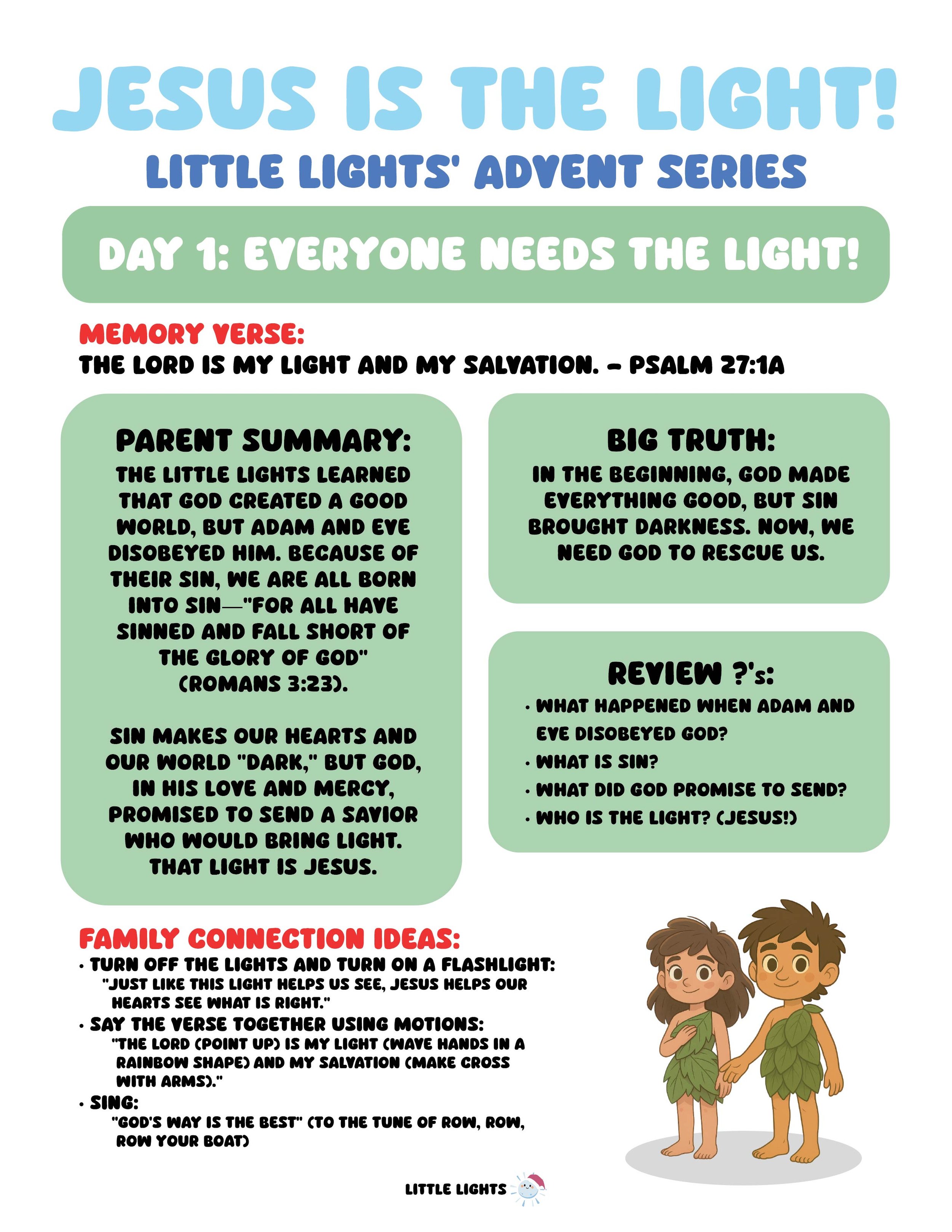 JESUS IS THE LIGHT!

LITTLE LIGHTS' ADVENT SERIES

DAY 1: EVERYONE NEEDS THE LIGHT!

MEMORY VERSE:
THE LORD IS MY LIGHT AND MY SALVATION. – PSALM 27:1A

PARENT SUMMARY:
THE LITTLE LIGHTS LEARNED THAT GOD CREATED A GOOD WORLD, BUT ADAM AND EVE DISOBEYED HIM. BECAUSE OF THEIR SIN, WE ARE ALL BORN INTO SIN—"FOR ALL HAVE SINNED AND FALL SHORT OF THE GLORY OF GOD" (ROMANS 3:23).

SIN MAKES OUR HEARTS AND OUR WORLD "DARK," BUT GOD, IN HIS LOVE AND MERCY, PROMISED TO SEND A SAVIOR WHO WOULD BRING LIGHT. THAT LIGHT IS JESUS.

BIG TRUTH:
IN THE BEGINNING, GOD MADE EVERYTHING GOOD, BUT SIN BROUGHT DARKNESS. NOW, WE NEED GOD TO RESCUE US.

REVIEW ?'s:
• WHAT HAPPENED WHEN ADAM AND EVE DISOBEYED GOD?
• WHAT IS SIN?
• WHAT DID GOD PROMISE TO SEND?
• WHO IS THE LIGHT? (JESUS!)

FAMILY CONNECTION IDEAS:
• TURN OFF THE LIGHTS AND TURN ON A FLASHLIGHT:
"JUST LIKE THIS LIGHT HELPS US SEE, JESUS HELPS OUR HEARTS SEE WHAT IS RIGHT."
• SAY THE VERSE TOGETHER USING MOTIONS:
"THE LORD (POINT UP) IS MY LIGHT (WAVE HANDS IN A RAINBOW SHAPE) AND MY SALVATION (MAKE CROSS WITH ARMS)."
• SING:
"GOD'S WAY IS THE BEST" (TO THE TUNE OF ROW, ROW, ROW YOUR BOAT)

LITTLE LIGHTS